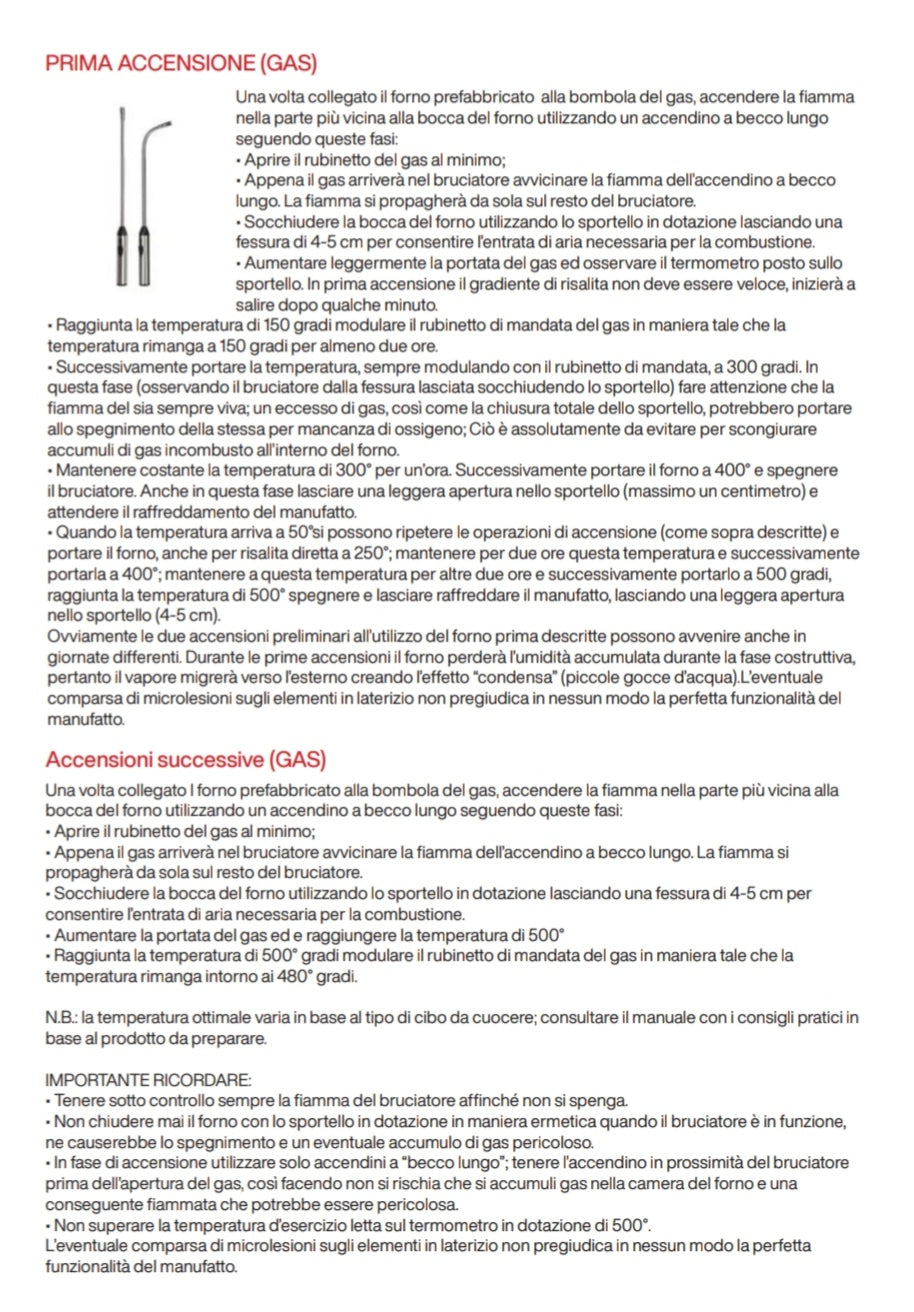 PRIMA ACCENSIONE (GAS)

Una volta collegato il forno prefabbricato alla bombola del gas, accendere la fiamma nella parte più vicina alla bocca del forno utilizzando un accendino a becco lungo seguendo queste fasi:
• Aprire il rubinetto del gas al minimo;
• Appena il gas arriverà nel bruciatore avvicinare la fiamma dell'accendino a becco lungo. La fiamma si propagherà da sola sul resto del bruciatore.
• Socchiudere la bocca del forno utilizzando lo sportello in dotazione lasciando una fessura di 4-5 cm per consentire l'entrata di aria necessaria per la combustione.
• Aumentare leggermente la portata del gas ed osservare il termometro posto sullo sportello. In prima accensione il gradiente di risalita non deve essere veloce, inizierà a salire dopo qualche minuto.
• Raggiunta la temperatura di 150 gradi modulare il rubinetto di mandata del gas in maniera tale che la temperatura rimanga a 150 gradi per almeno due ore.
• Successivamente portare la temperatura, sempre modulando con il rubinetto di mandata, a 300 gradi. In questa fase (osservando il bruciatore dalla fessura lasciata socchiudendo lo sportello) fare attenzione che la fiamma del sia sempre viva; un eccesso di gas, così come la chiusura totale dello sportello, potrebbero portare allo spegnimento della stessa per mancanza di ossigeno; Ciò è assolutamente da evitare per scongiurare accumuli di gas incombusto all'interno del forno.
• Mantenere costante la temperatura di 300° per un'ora. Successivamente portare il forno a 400° e spegnere il bruciatore. Anche in questa fase lasciare una leggera apertura nello sportello (massimo un centimetro) e attendere il raffreddamento del manufatto.
• Quando la temperatura arriva a 50°si possono ripetere le operazioni di accensione (come sopra descritte) e portare il forno, anche per risalita diretta a 250°; mantenere per due ore questa temperatura e successivamente portarla a 400°; mantenere a questa temperatura per altre due ore e successivamente portarlo a 500 gradi, raggiunta la temperatura di 500° spegnere e lasciare raffreddare il manufatto, lasciando una leggera apertura nello sportello (4-5 cm).
Ovviamente le due accensioni preliminari all'utilizzo del forno prima descritte possono avvenire anche in giornate differenti. Durante le prime accensioni il forno perderà l'umidità accumulata durante la fase costruttiva, pertanto il vapore migrerà verso l'esterno creando l'effetto "condensa" (piccole gocce d'acqua).L'eventuale comparsa di microlesioni sugli elementi in laterizio non pregiudica in nessun modo la perfetta funzionalità del manufatto.

Accensioni successive (GAS)

Una volta collegato l forno prefabbricato alla bombola del gas, accendere la fiamma nella parte più vicina alla bocca del forno utilizzando un accendino a becco lungo seguendo queste fasi:
• Aprire il rubinetto del gas al minimo;
• Appena il gas arriverà nel bruciatore avvicinare la fiamma dell'accendino a becco lungo. La fiamma si propagherà da sola sul resto del bruciatore.
• Socchiudere la bocca del forno utilizzando lo sportello in dotazione lasciando una fessura di 4-5 cm per consentire l'entrata di aria necessaria per la combustione.
• Aumentare la portata del gas ed raggiungere la temperatura di 500°
• Raggiunta la temperatura di 500° gradi modulare il rubinetto di mandata del gas in maniera tale che la temperatura rimanga intorno ai 480° gradi.

N.B.: la temperatura ottimale varia in base al tipo di cibo da cuocere; consultare il manuale con i consigli pratici in base al prodotto da preparare.

IMPORTANTE RICORDARE:
• Tenere sotto controllo sempre la fiamma del bruciatore affinché non si spenga.
• Non chiudere mai il forno con lo sportello in dotazione in maniera ermetica quando il bruciatore è in funzione, ne causerebbe lo spegnimento e un eventuale accumulo di gas pericoloso.
• In fase di accensione utilizzare solo accendini a "becco lungo"; tenere l'accendino in prossimità del bruciatore prima dell'apertura del gas, così facendo non si rischia che si accumuli gas nella camera del forno e una conseguente fiammata che potrebbe essere pericolosa.
• Non superare la temperatura d'esercizio letta sul termometro in dotazione di 500°.
L'eventuale comparsa di microlesioni sugli elementi in laterizio non pregiudica in nessun modo la perfetta funzionalità del manufatto.